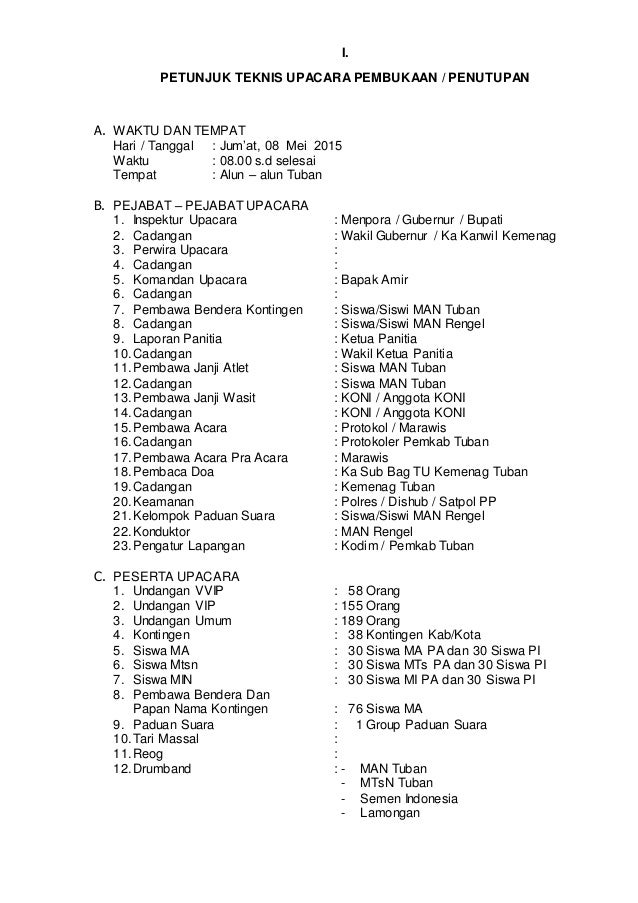 I.

PETUNJUK TEKNIS UPACARA PEMBUKAAN / PENUTUPAN

A. WAKTU DAN TEMPAT
Hari / Tanggal : Jum'at, 08 Mei 2015
Waktu : 08.00 s.d selesai
Tempat : Alun – alun Tuban

B. PEJABAT – PEJABAT UPACARA
1. Inspektur Upacara : Menpora / Gubernur / Bupati
2. Cadangan : Wakil Gubernur / Ka Kanwil Kemenag
3. Perwira Upacara :
4. Cadangan :
5. Komandan Upacara : Bapak Amir
6. Cadangan :
7. Pembawa Bendera Kontingen : Siswa/Siswi MAN Tuban
8. Cadangan : Siswa/Siswi MAN Rengel
9. Laporan Panitia : Ketua Panitia
10. Cadangan : Wakil Ketua Panitia
11. Pembawa Janji Atlet : Siswa MAN Tuban
12. Cadangan : Siswa MAN Tuban
13. Pembawa Janji Wasit : KONI / Anggota KONI
14. Cadangan : KONI / Anggota KONI
15. Pembawa Acara : Protokol / Marawis
16. Cadangan : Protokoler Pemkab Tuban
17. Pembawa Acara Pra Acara : Marawis
18. Pembaca Doa : Ka Sub Bag TU Kemenag Tuban
19. Cadangan : Kemenag Tuban
20. Keamanan : Polres / Dishub / Satpol PP
21. Kelompok Paduan Suara : Siswa/Siswi MAN Rengel
22. Konduktor : MAN Rengel
23. Pengatur Lapangan : Kodim / Pemkab Tuban

C. PESERTA UPACARA
1. Undangan VVIP : 58 Orang
2. Undangan VIP : 155 Orang
3. Undangan Umum : 189 Orang
4. Kontingen : 38 Kontingen Kab/Kota
5. Siswa MA : 30 Siswa MA PA dan 30 Siswa PI
6. Siswa Mtsn : 30 Siswa MTs PA dan 30 Siswa PI
7. Siswa MIN : 30 Siswa MI PA dan 30 Siswa PI
8. Pembawa Bendera Dan Papan Nama Kontingen : 76 Siswa MA
9. Paduan Suara : 1 Group Paduan Suara
10. Tari Massal :
11. Reog :
12. Drumband : - MAN Tuban
- MTsN Tuban
- Semen Indonesia
- Lamongan